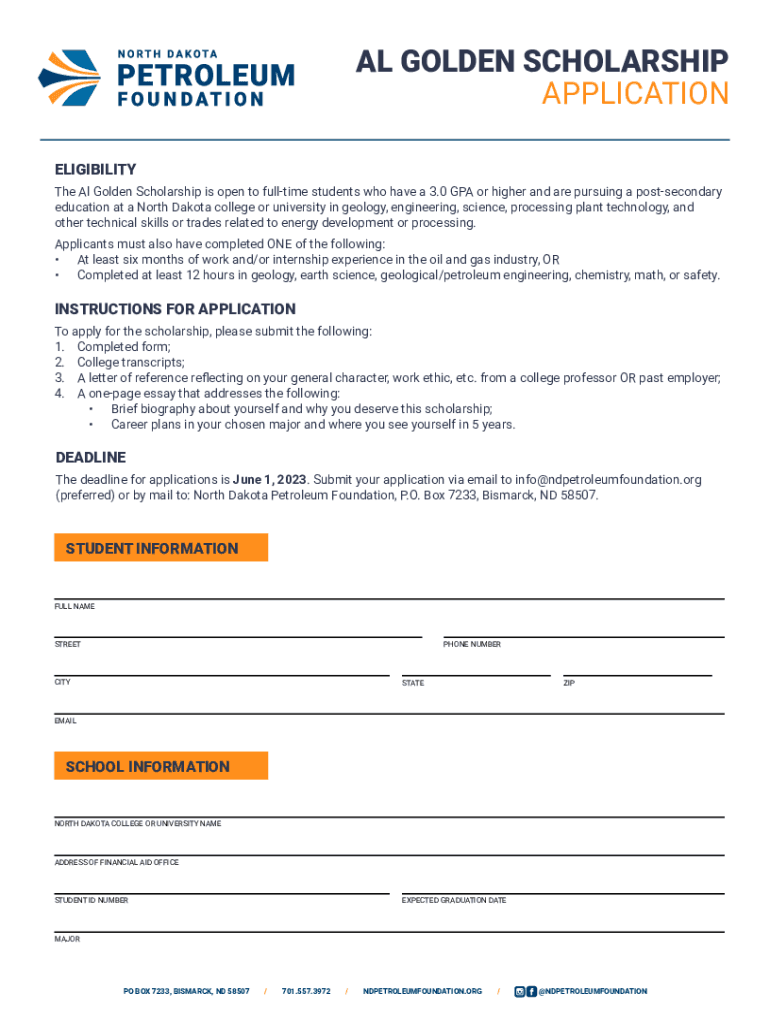 NORTH DAKOTA
PETROLEUM
FOUNDATION

AL GOLDEN SCHOLARSHIP
APPLICATION

ELIGIBILITY

The Al Golden Scholarship is open to full-time students who have a 3.0 GPA or higher and are pursuing a post-secondary education at a North Dakota college or university in geology, engineering, science, processing plant technology, and other technical skills or trades related to energy development or processing.

Applicants must also have completed ONE of the following:
• At least six months of work and/or internship experience in the oil and gas industry, OR
• Completed at least 12 hours in geology, earth science, geological/petroleum engineering, chemistry, math, or safety.

INSTRUCTIONS FOR APPLICATION

To apply for the scholarship, please submit the following:
1. Completed form;
2. College transcripts;
3. A letter of reference reflecting on your general character, work ethic, etc. from a college professor OR past employer;
4. A one-page essay that addresses the following:
• Brief biography about yourself and why you deserve this scholarship;
• Career plans in your chosen major and where you see yourself in 5 years.

DEADLINE

The deadline for applications is June 1, 2023. Submit your application via email to info@ndpetroleumfoundation.org (preferred) or by mail to: North Dakota Petroleum Foundation, P.O. Box 7233, Bismarck, ND 58507.

STUDENT INFORMATION

FULL NAME

STREET

PHONE NUMBER

CITY

STATE

ZIP

EMAIL

SCHOOL INFORMATION

NORTH DAKOTA COLLEGE OR UNIVERSITY NAME

ADDRESS OF FINANCIAL AID OFFICE

STUDENT ID NUMBER

EXPECTED GRADUATION DATE

MAJOR

PO BOX 7233, BISMARCK, ND 58507 / 701.557.3972 / NDPETROLEUMFOUNDATION.ORG / @NDPETROLEUMFOUNDATION